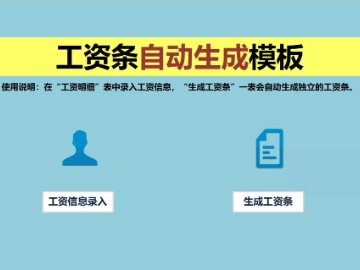 工资条自动生成模板

使用说明：在“工资明细”表中录入工资信息，“生成工资条”一表会自动生成独立的工资条。

工资信息录入

生成工资条